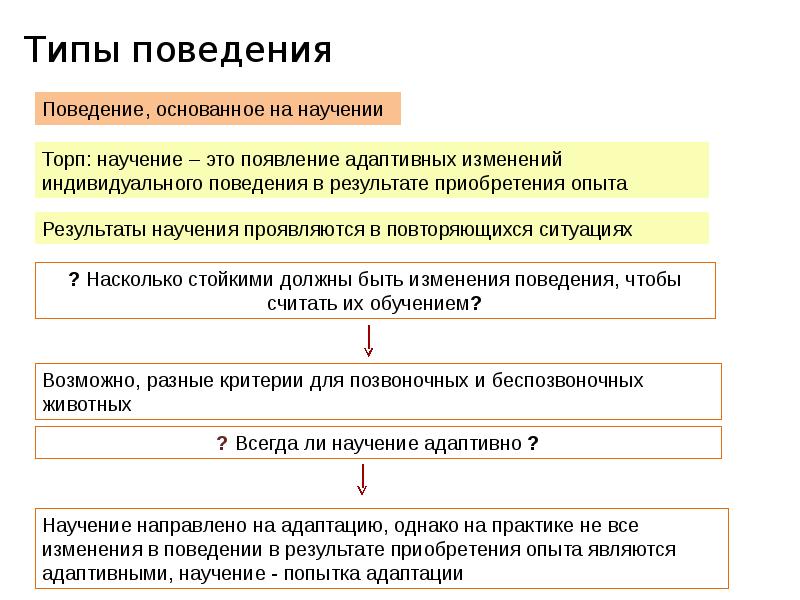 Типы поведения

Поведение, основанное на научении

Торп: научение – это появление адаптивных изменений индивидуального поведения в результате приобретения опыта

Результаты научения проявляются в повторяющихся ситуациях

? Насколько стойкими должны быть изменения поведения, чтобы считать их обучением?

Возможно, разные критерии для позвоночных и беспозвоночных животных

? Всегда ли научение адаптивно ?

Научение направлено на адаптацию, однако на практике не все изменения в поведении в результате приобретения опыта являются адаптивными, научение - попытка адаптации